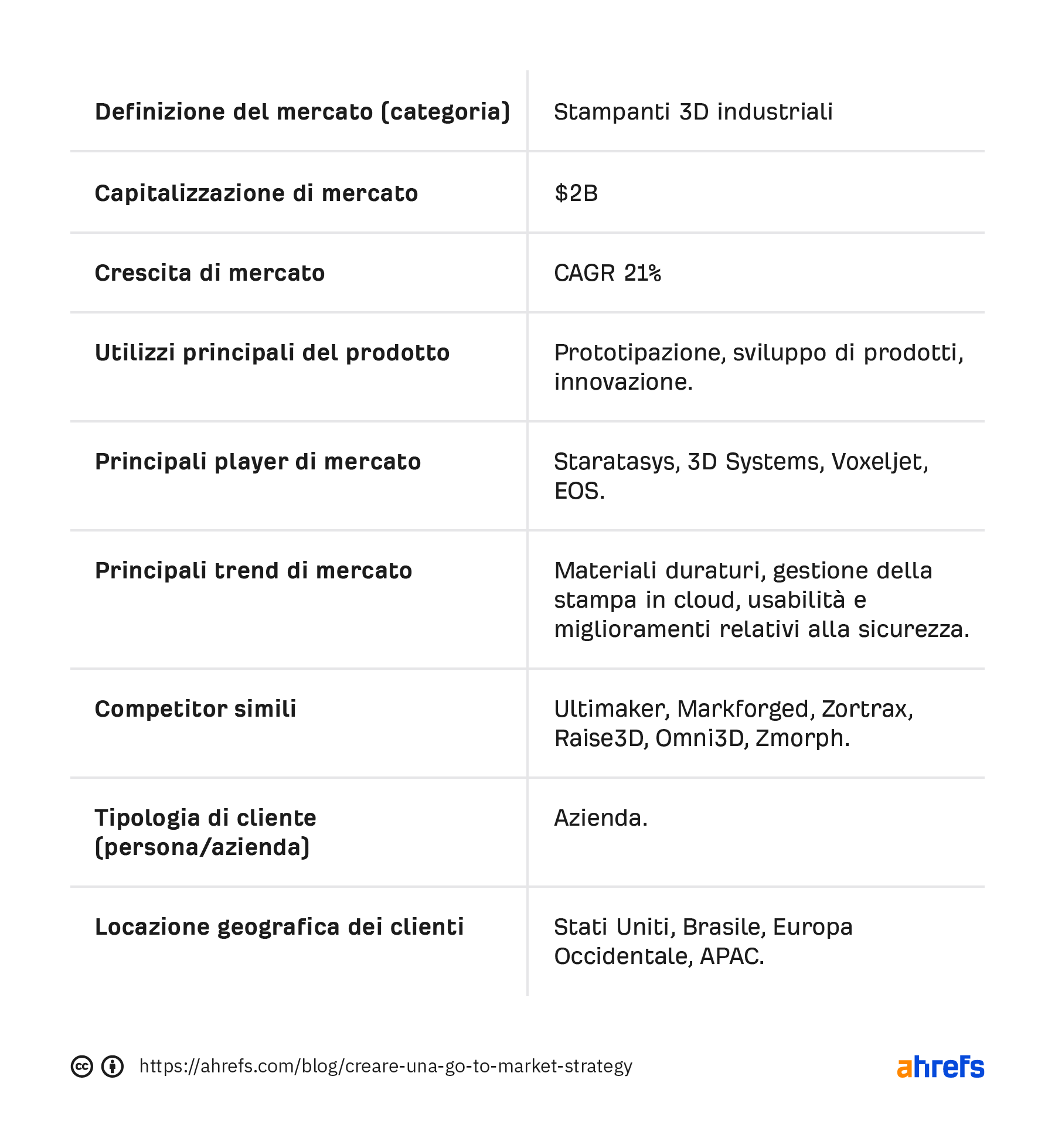 | | |
|---|---|
| **Definizione del mercato (categoria)** | Stampanti 3D industriali |
| **Capitalizzazione di mercato** | \$2B |
| **Crescita di mercato** | CAGR 21% |
| **Utilizzi principali del prodotto** | Prototipazione, sviluppo di prodotti, innovazione. |
| **Principali player di mercato** | Staratasys, 3D Systems, Voxeljet, EOS. |
| **Principali trend di mercato** | Materiali duraturi, gestione della stampa in cloud, usabilità e miglioramenti relativi alla sicurezza. |
| **Competitor simili** | Ultimaker, Markforged, Zortrax, Raise3D, Omni3D, Zmorph. |
| **Tipologia di cliente (persona/azienda)** | Azienda. |
| **Locazione geografica dei clienti** | Stati Uniti, Brasile, Europa Occidentale, APAC. |

https://ahrefs.com/blog/creare-una-go-to-market-strategy

ahrefs